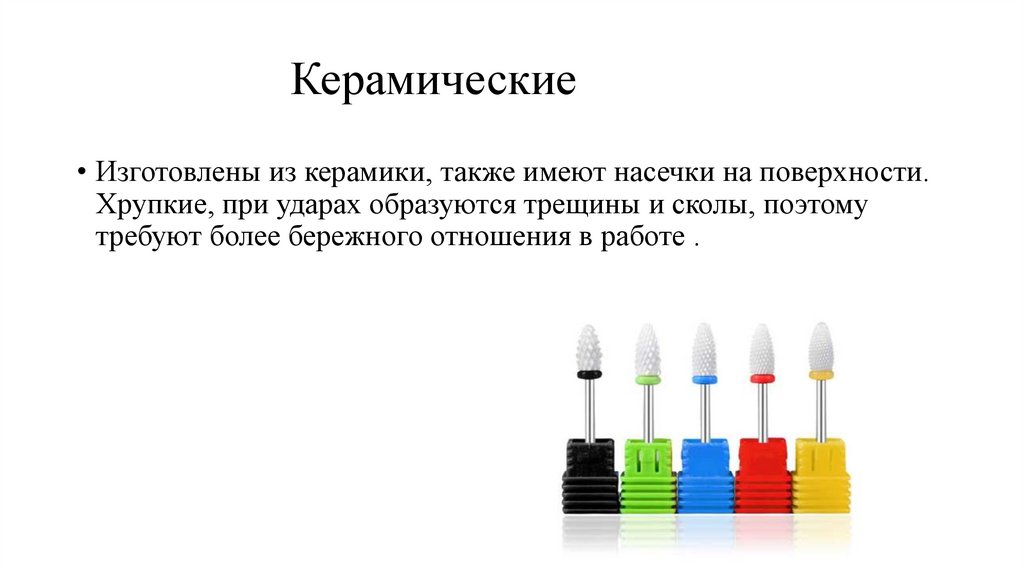 Керамические

• Изготовлены из керамики, также имеют насечки на поверхности. Хрупкие, при ударах образуются трещины и сколы, поэтому требуют более бережного отношения в работе .